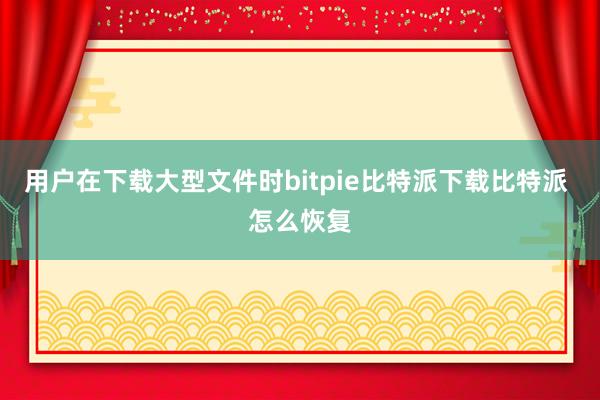 用户在下载大型文件时bitpie比特派下载比特派怎么恢复